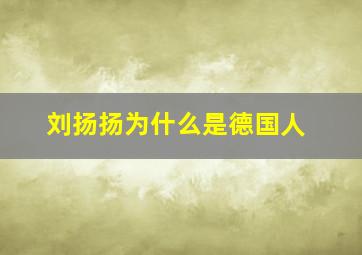 刘扬扬为什么是德国人